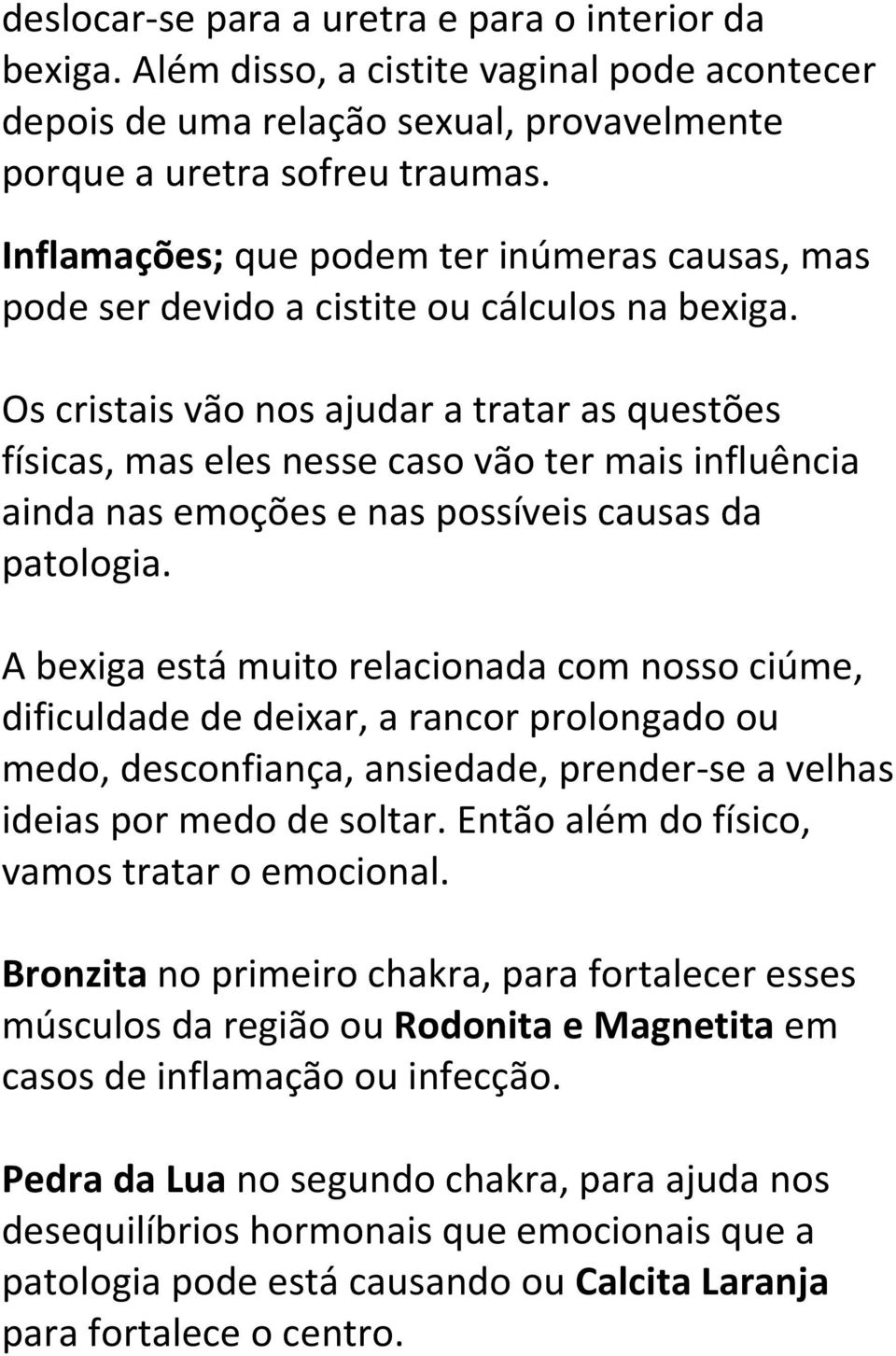 deslocar-se para a uretra e para o interior da bexiga. Além disso, a cistite vaginal pode acontecer depois de uma relação sexual, provavelmente porque a uretra sofreu traumas.

Inflamações; que podem ter inúmeras causas, mas pode ser devido a cistite ou cálculos na bexiga.

Os cristais vão nos ajudar a tratar as questões físicas, mas eles nesse caso vão ter mais influência ainda nas emoções e nas possíveis causas da patologia.

A bexiga está muito relacionada com nosso ciúme, dificuldade de deixar, a rancor prolongado ou medo, desconfiança, ansiedade, prender-se a velhas ideias por medo de soltar. Então além do físico, vamos tratar o emocional.

Bronzita no primeiro chakra, para fortalecer esses músculos da região ou Rodonita e Magnetita em casos de inflamação ou infecção.

Pedra da Lua no segundo chakra, para ajuda nos desequilíbrios hormonais que emocionais que a patologia pode está causando ou Calcita Laranja para fortalece o centro.